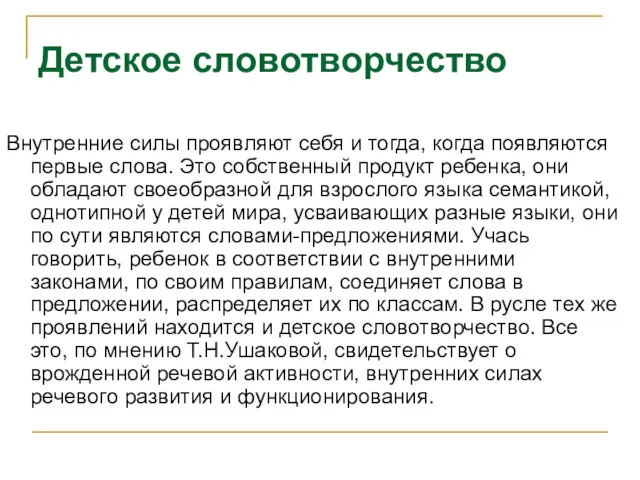 Детское словотворчество

Внутренние силы проявляют себя и тогда, когда появляются первые слова. Это собственный продукт ребенка, они обладают своеобразной для взрослого языка семантикой, однотипной у детей мира, усваивающих разные языки, они по сути являются словами-предложениями. Учась говорить, ребенок в соответствии с внутренними законами, по своим правилам, соединяет слова в предложении, распределяет их по классам. В русле тех же проявлений находится и детское словотворчество. Все это, по мнению Т.Н.Ушаковой, свидетельствует о врожденной речевой активности, внутренних силах речевого развития и функционирования.